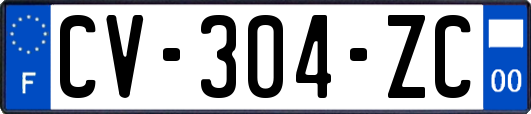 F
CV-304-ZC
00